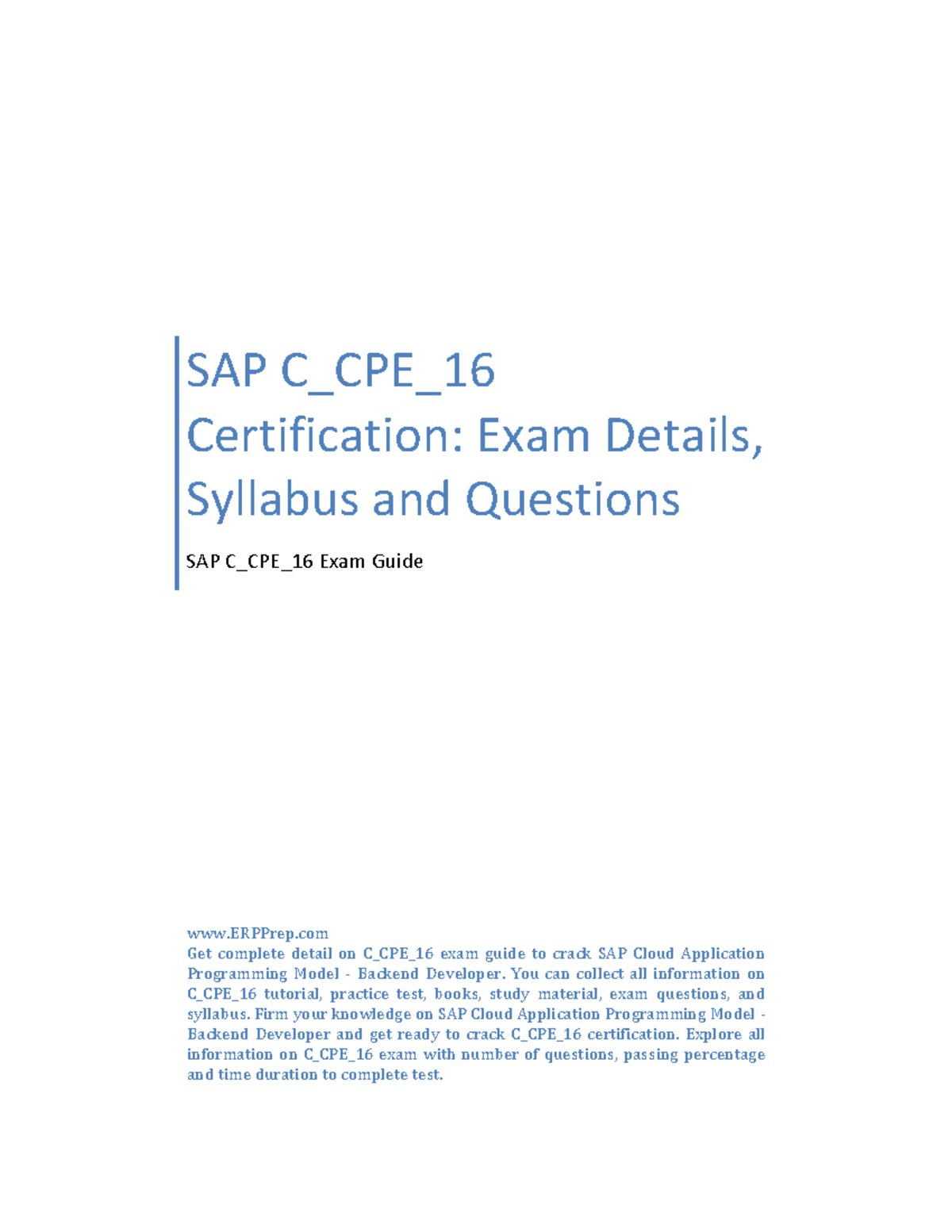 SAP C_CPE_16 Certification: Exam Details, Syllabus and Questions

SAP C_CPE_16 Exam Guide

www.ERPPrep.com
Get complete detail on C_CPE_16 exam guide to crack SAP Cloud Application Programming Model - Backend Developer. You can collect all information on C_CPE_16 tutorial, practice test, books, study material, exam questions, and syllabus. Firm your knowledge on SAP Cloud Application Programming Model - Backend Developer and get ready to crack C_CPE_16 certification. Explore all information on C_CPE_16 exam with number of questions, passing percentage and time duration to complete test.